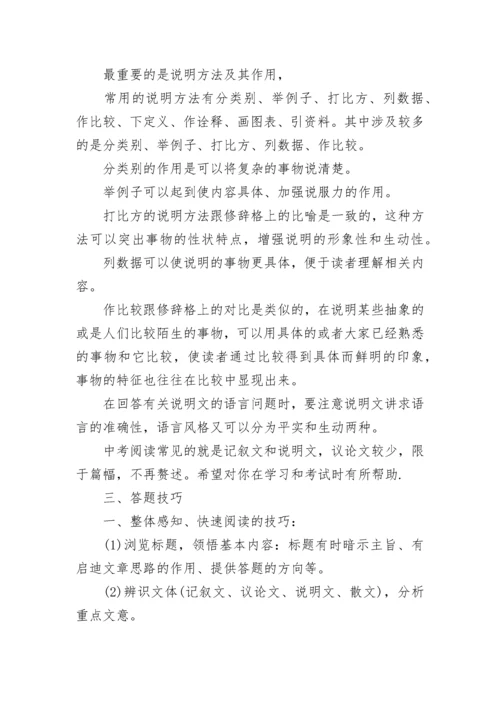 最重要的是说明方法及其作用，

常用的说明方法有分类别、举例子、打比方、列数据、作比较、下定义、作诠释、画图表、引资料。其中涉及较多的是分类别、举例子、打比方、列数据、作比较。

分类别的作用是可以将复杂的事物说清楚。

举例子可以起到使内容具体、加强说服力的作用。

打比方的说明方法跟修辞格上的比喻是一致的，这种方法可以突出事物的性状特点，增强说明的形象性和生动性。

列数据可以使说明的事物更具体，便于读者理解相关内容。

作比较跟修辞格上的对比是类似的，在说明某些抽象的或是人们比较陌生的事物，可以用具体的或者大家已经熟悉的事物和它比较，使读者通过比较得到具体而鲜明的印象，事物的特征也往往在比较中显现出来。

在回答有关说明文的语言问题时，要注意说明文讲求语言的准确性，语言风格又可以分为平实和生动两种。

中考阅读常见的就是记叙文和说明文，议论文较少，限于篇幅，不再赘述。希望对你在学习和考试时有所帮助.

三、答题技巧

一、整体感知、快速阅读的技巧：

(1)浏览标题，领悟基本内容：标题有时暗示主旨、有启迪文章思路的作用、提供答题的方向等。

(2)辨识文体(记叙文、议论文、说明文、散文)，分析重点文意。